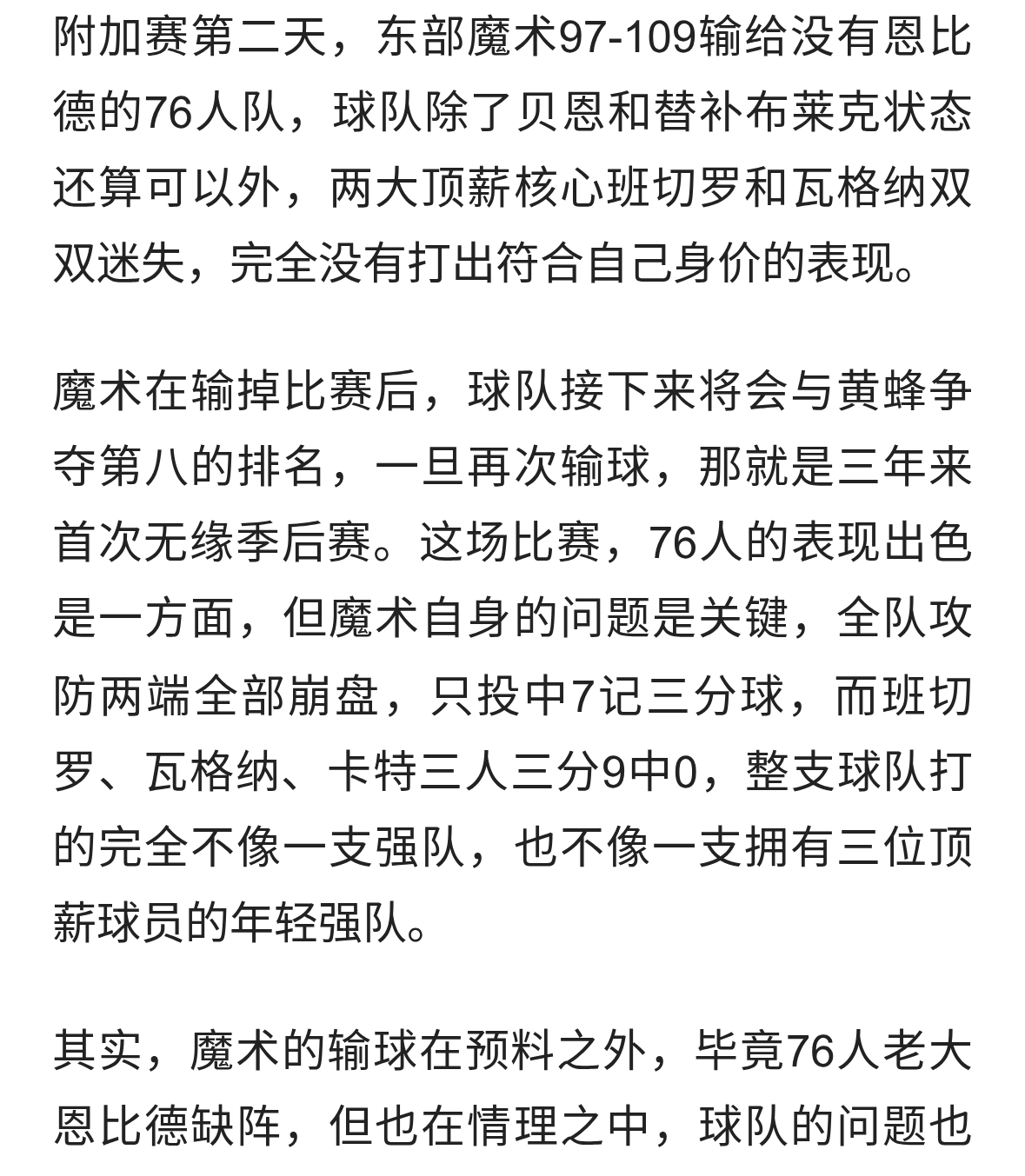 附加赛第二天，东部魔术97-109输给没有恩比德的76人队，球队除了贝恩和替补布莱克状态还算可以外，两大顶薪核心班切罗和瓦格纳双双迷失，完全没有打出符合自己身价的表现。

魔术在输掉比赛后，球队接下来将会与黄蜂争夺第八的排名，一旦再次输球，那就是三年来首次无缘季后赛。这场比赛，76人的表现出色是一方面，但魔术自身的问题是关键，全队攻防两端全部崩盘，只投中7记三分球，而班切罗、瓦格纳、卡特三人三分9中0，整支球队打的完全不像一支强队，也不像一支拥有三位顶薪球员的年轻强队。

其实，魔术的输球在预料之外，毕竟76人老大恩比德缺阵，但也在情理之中，球队的问题也